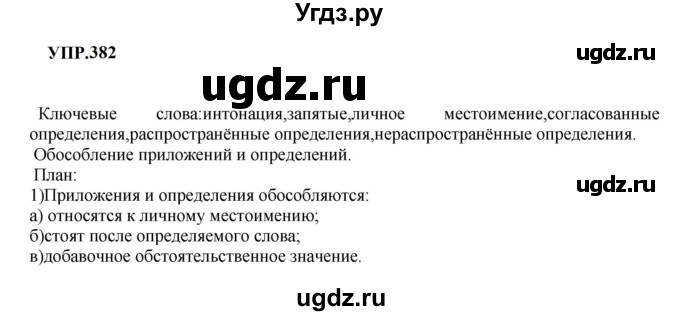 Угдз.ру

УПР.382

ugdz.ru

ugdz.ru

Ключевые слова:интонация,запятые,личное местоимение,согласованные определения,распространённые определения,нераспространённые определения.

Обособление приложений и определений.

План:

ugdz.ru

1)Приложения и определения обособляются:
а) относятся к личному местоимению;
б)стоят после определяемого слова;
в)добавочное обстоятельственное значение.

ugdz.ru